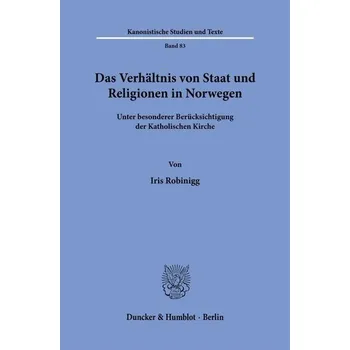 Kanonistische Studien und Texte

Band 83

Das Verhältnis von Staat und Religionen in Norwegen

Unter besonderer Berücksichtigung der Katholischen Kirche

Von

Iris Robinigg

Duncker & Humblot · Berlin